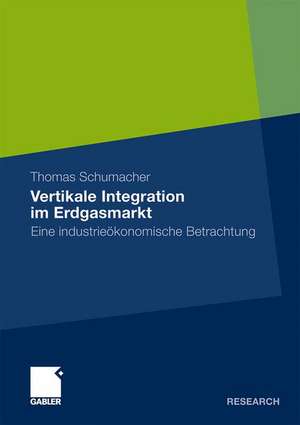 Thomas Schumacher

Vertikale Integration im Erdgasmarkt

Eine industrieökonomische Betrachtung

GABLER

RESEARCH